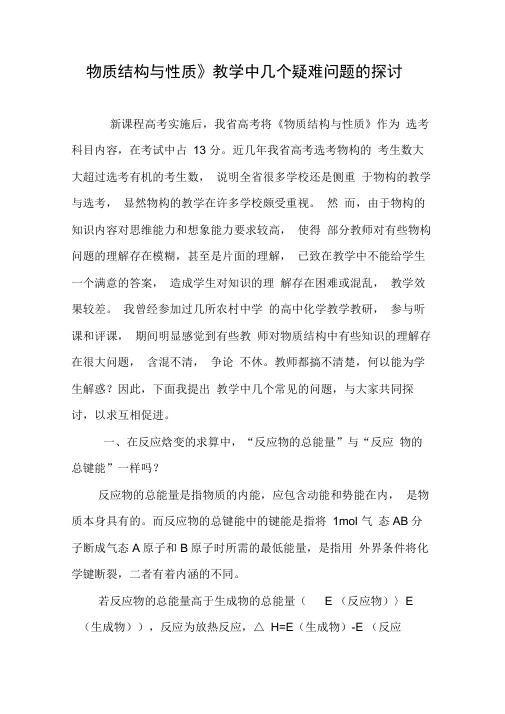 物质结构与性质》教学中几个疑难问题的探讨

新课程高考实施后，我省高考将《物质结构与性质》作为 选考科目内容，在考试中占 13 分。近几年我省高考选考物构的 考生数大大超过选考有机的考生数， 说明全省很多学校还是侧重 于物构的教学与选考， 显然物构的教学在许多学校颇受重视。 然 而，由于物构的知识内容对思维能力和想象能力要求较高， 使得 部分教师对有些物构问题的理解存在模糊，甚至是片面的理解， 已致在教学中不能给学生一个满意的答案， 造成学生对知识的理 解存在困难或混乱， 教学效果较差。 我曾经参加过几所农村中学 的高中化学教学教研， 参与听课和评课， 期间明显感觉到有些教 师对物质结构中有些知识的理解存在很大问题， 含混不清， 争论 不休。教师都搞不清楚，何以能为学生解惑？因此，下面我提出 教学中几个常见的问题，与大家共同探讨，以求互相促进。

一、在反应焓变的求算中，“反应物的总能量”与“反应 物的总键能”一样吗？

反应物的总能量是指物质的内能，应包含动能和势能在内， 是物质本身具有的。而反应物的总键能中的键能是指将 1mol 气 态 AB 分子断成气态 A 原子和 B 原子时所需的最低能量，是指用 外界条件将化学键断裂，二者有着内涵的不同。

若反应物的总能量高于生成物的总能量（ E （反应物）〉E （生成物）），反应为放热反应，△ H=E（生成物）-E （反应